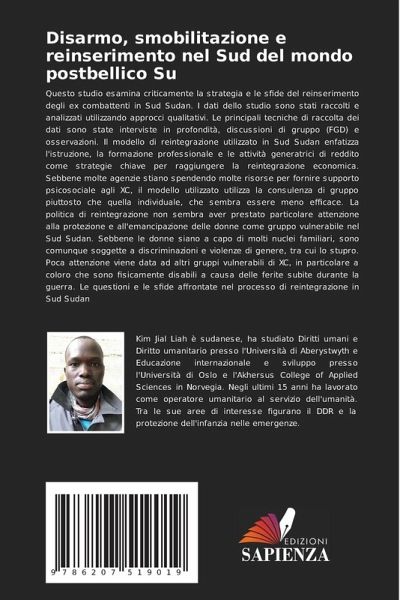 Disarmo, smobilitazione e reinserimento nel Sud del mondo postbellico Su

Questo studio esamina criticamente la strategia e le sfide del reinserimento degli ex combattenti in Sud Sudan. I dati dello studio sono stati raccolti e analizzati utilizzando approcci qualitativi. Le principali tecniche di raccolta dei dati sono state interviste in profondità, discussioni di gruppo (FGD) e osservazioni. Il modello di reintegrazione utilizzato in Sud Sudan enfatizza l'istruzione, la formazione professionale e le attività generatrici di reddito come strategie chiave per raggiungere la reintegrazione economica. Sebbene molte agenzie stiano spendendo molte risorse per fornire supporto psicosociale agli XC, il modello utilizzato utilizza la consulenza di gruppo piuttosto che quella individuale, che sembra essere meno efficace. La politica di reintegrazione non sembra aver prestato particolare attenzione alla protezione e all'emancipazione delle donne come gruppo vulnerabile nel Sud Sudan. Sebbene le donne siano a capo di molti nuclei familiari, sono comunque soggette a discriminazioni e violenze di genere, tra cui lo stupro. Poca attenzione viene data ad altri gruppi vulnerabili di XC, in particolare a coloro che sono fisicamente disabili a causa delle ferite subite durante la guerra. Le questioni e le sfide affrontate nel processo di reintegrazione in Sud Sudan

Kim Jial Liah è sudanese, ha studiato Diritti umani e Diritto umanitario presso l'Università di Aberystwyth e Educazione internazionale e sviluppo presso l'Università di Oslo e l'Akhersus College of Applied Sciences in Norvegia. Negli ultimi 15 anni ha lavorato come operatore umanitario al servizio dell'umanità. Tra le sue aree di interesse figurano il DDR e la protezione dell'infanzia nelle emergenze.

9 786207 519019

EDIZIONI
SAPIENZA